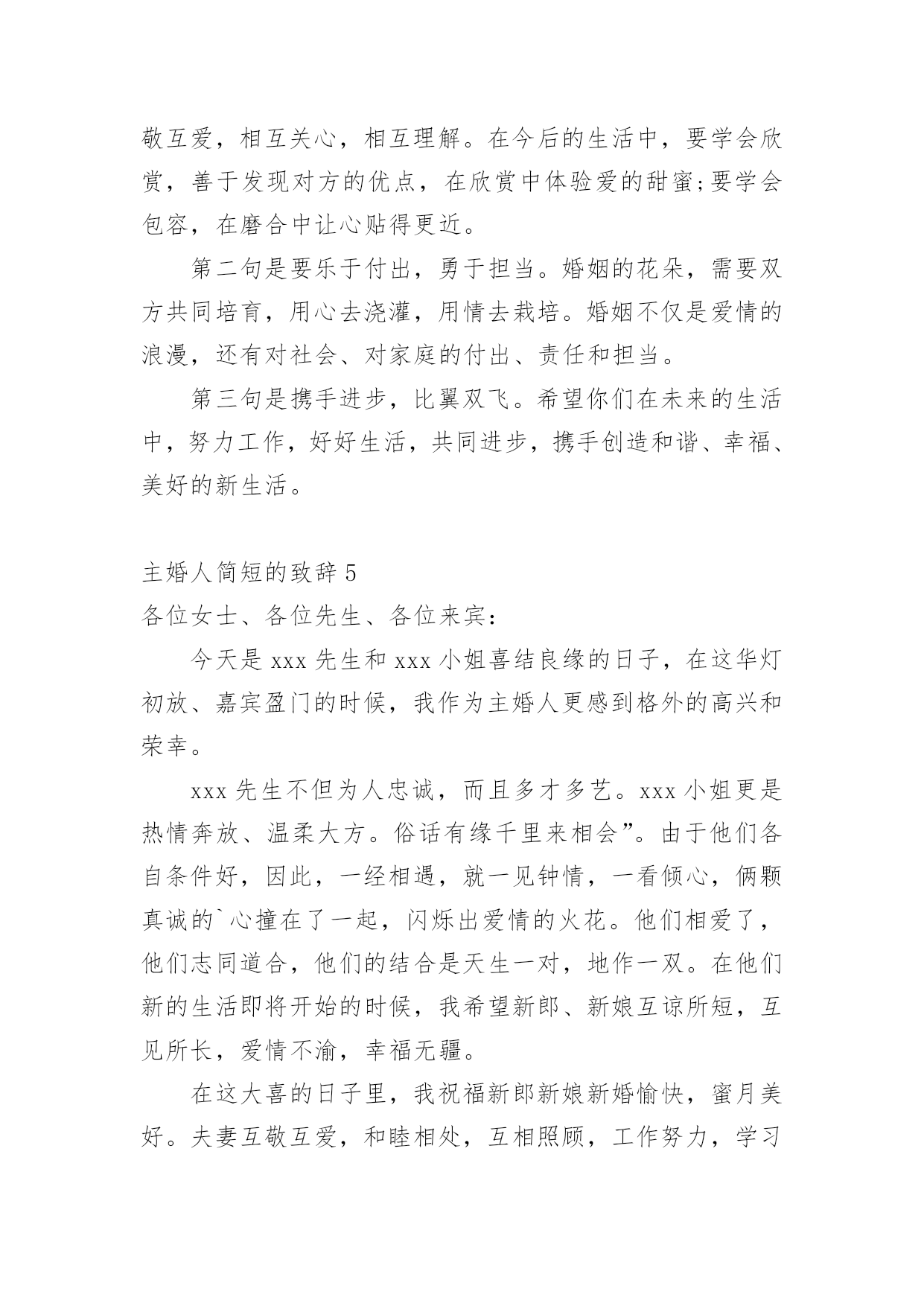 敬互爱，相互关心，相互理解。在今后的生活中，要学会欣赏，善于发现对方的优点，在欣赏中体验爱的甜蜜;要学会包容，在磨合中让心贴得更近。

第二句是要乐于付出，勇于担当。婚姻的花朵，需要双方共同培育，用心去浇灌，用情去栽培。婚姻不仅是爱情的浪漫，还有对社会、对家庭的付出、责任和担当。

第三句是携手进步，比翼双飞。希望你们在未来的生活中，努力工作，好好生活，共同进步，携手创造和谐、幸福、美好的新生活。

主婚人简短的致辞 5

各位女士、各位先生、各位来宾：

今天是 xxx 先生和 xxx 小姐喜结良缘的日子，在这华灯初放、嘉宾盈门的时候，我作为主婚人更感到格外的高兴和荣幸。

xxx 先生不但为人忠诚，而且多才多艺。xxx 小姐更是热情奔放、温柔大方。俗话有缘千里来相会”。由于他们各自条件好，因此，一经相遇，就一见钟情，一看倾心，俩颗真诚的`心撞在了一起，闪烁出爱情的火花。他们相爱了，他们志同道合，他们的结合是天生一对，地作一双。在他们新的生活即将开始的时候，我希望新郎、新娘互谅所短，互见所长，爱情不渝，幸福无疆。

在这大喜的日子里，我祝福新郎新娘新婚愉快，蜜月美好。夫妻互敬互爱，和睦相处，互相照顾，工作努力，学习